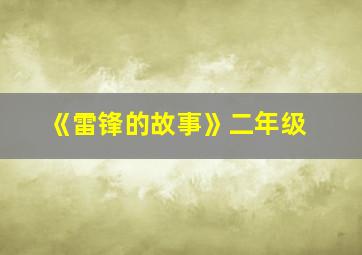 《雷锋的故事》二年级